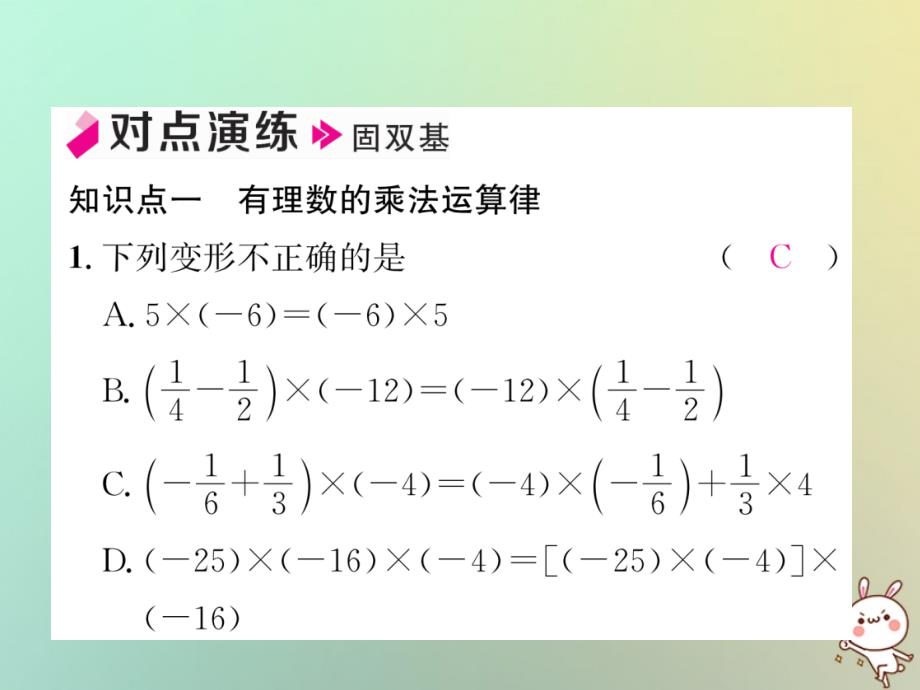 对点演练 固双基

知识点一 有理数的乘法运算律

1. 下列变形不正确的是 （ C ）

A. $5\times(-6)=(-6)\times5$

B. $\left(\frac{1}{4}-\frac{1}{2}\right)\times(-12)=(-12)\times\left(\frac{1}{4}-\frac{1}{2}\right)$

C. $\left(-\frac{1}{6}+\frac{1}{3}\right)\times(-4)=(-4)\times\left(-\frac{1}{6}\right)+\frac{1}{3}\times4$

D. $(-25)\times(-16)\times(-4)=[(-25)\times(-4)]\times(-16)$